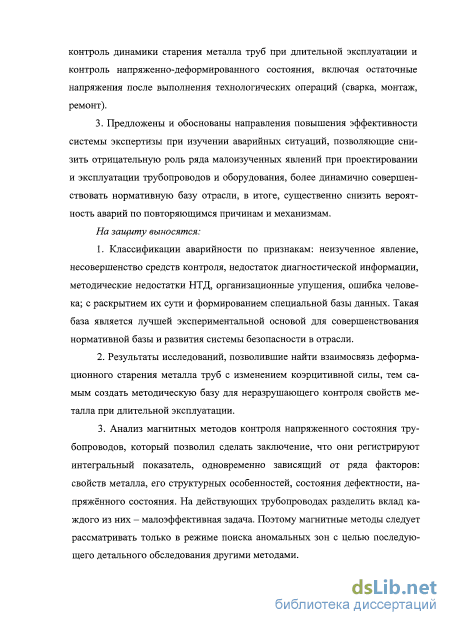 контроль динамики старения металла труб при длительной эксплуатации и контроль напряженно-деформированного состояния, включая остаточные напряжения после выполнения технологических операций (сварка, монтаж, ремонт).

3. Предложены и обоснованы направления повышения эффективности системы экспертизы при изучении аварийных ситуаций, позволяющие снизить отрицательную роль ряда малоизученных явлений при проектировании и эксплуатации трубопроводов и оборудования, более динамично совершенствовать нормативную базу отрасли, в итоге, существенно снизить вероятность аварий по повторяющимся причинам и механизмам.

На защиту выносятся:

1. Классификации аварийности по признакам: неизученное явление, несовершенство средств контроля, недостаток диагностической информации, методические недостатки НТД, организационные упущения, ошибка человека; с раскрытием их сути и формированием специальной базы данных. Такая база является лучшей экспериментальной основой для совершенствования нормативной базы и развития системы безопасности в отрасли.

2. Результаты исследований, позволившие найти взаимосвязь деформационного старения металла труб с изменением коэрцитивной силы, тем самым создать методическую базу для неразрушающего контроля свойств металла при длительной эксплуатации.

3. Анализ магнитных методов контроля напряженного состояния трубопроводов, который позволил сделать заключение, что они регистрируют интегральный показатель, одновременно зависящий от ряда факторов: свойств металла, его структурных особенностей, состояния дефектности, напряжённого состояния. На действующих трубопроводах разделить вклад каждого из них – малоэффективная задача. Поэтому магнитные методы следует рассматривать только в режиме поиска аномальных зон с целью последующего детального обследования другими методами.

dsLib.net
библиотека диссертаций